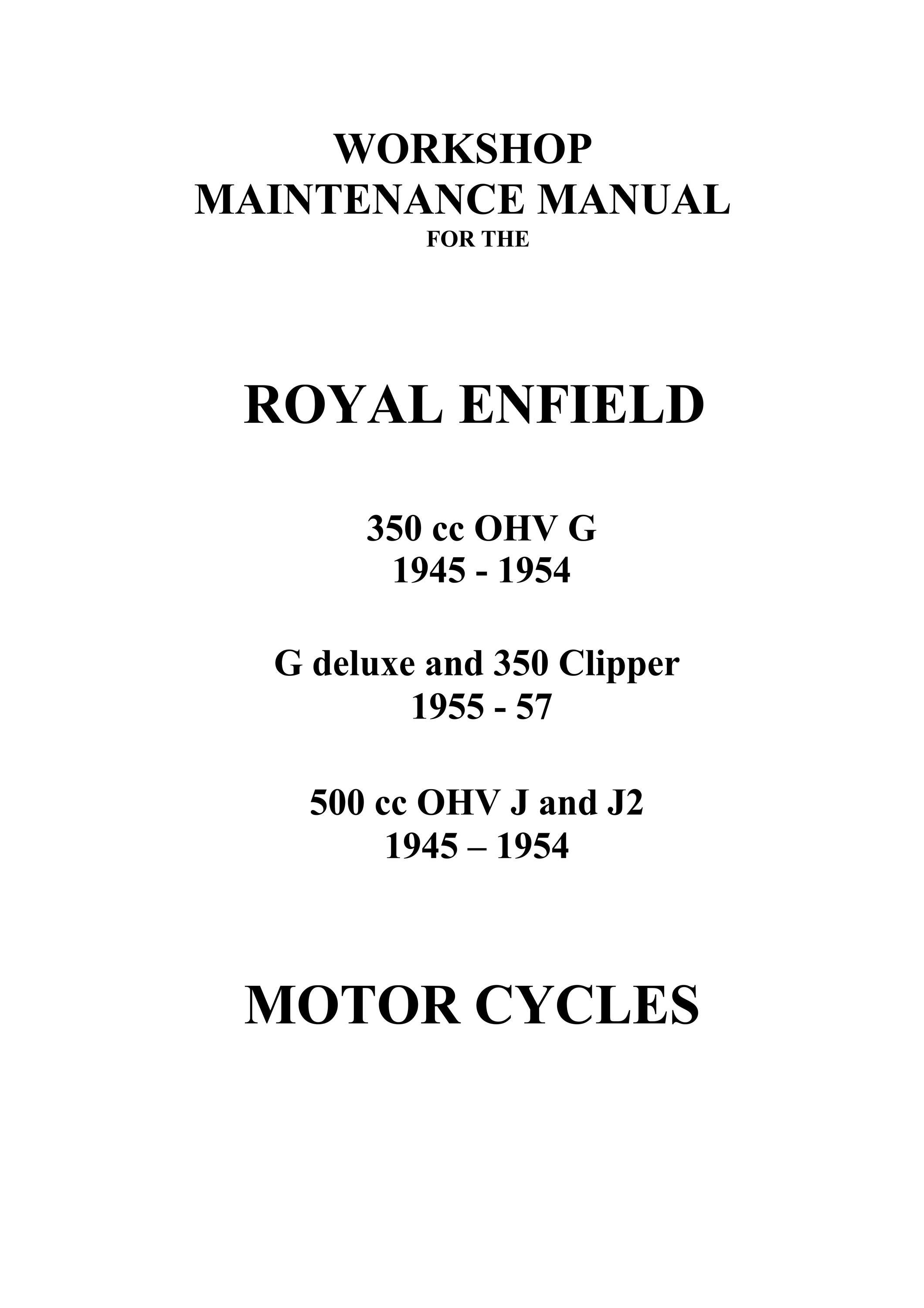 WORKSHOP
MAINTENANCE MANUAL
FOR THE

ROYAL ENFIELD

350 cc OHV G
1945 - 1954

G deluxe and 350 Clipper
1955 - 57

500 cc OHV J and J2
1945 – 1954

MOTOR CYCLES